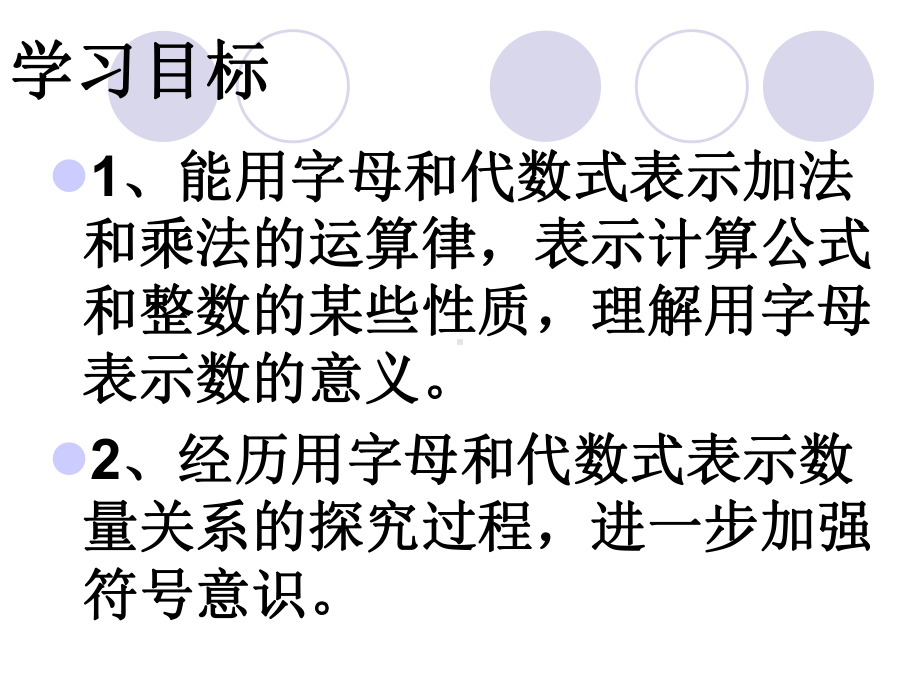 学习目标

1、能用字母和代数式表示加法和乘法的运算律，表示计算公式和整数的某些性质，理解用字母表示数的意义。

2、经历用字母和代数式表示数量关系的探究过程，进一步加强符号意识。